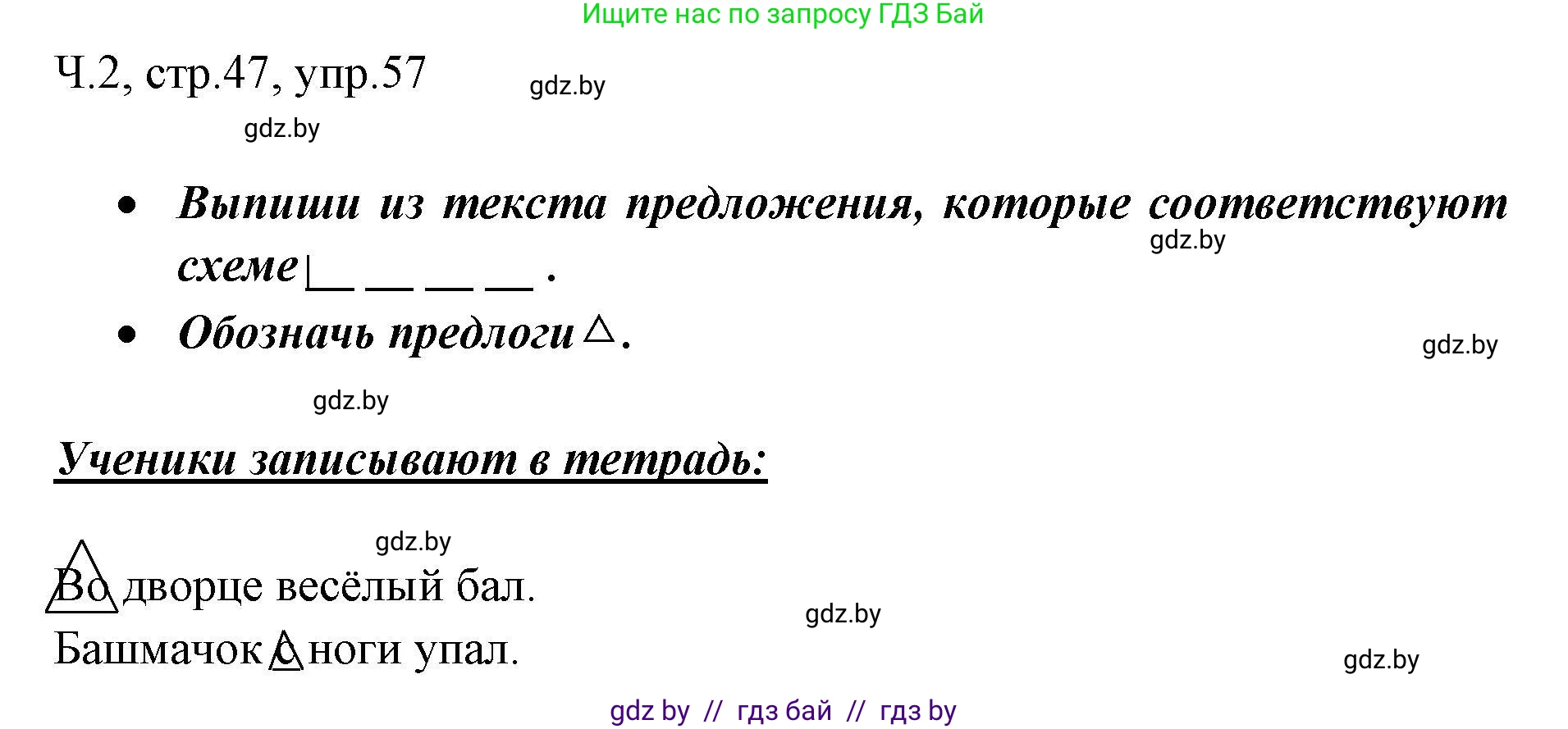 Ищите нас по запросу ГДЗ Бай

Ч.2, стр.47, упр.57

gdz.by

gdz.by

• Выпиши из текста предложения, которые соответствуют схеме |__ __ __ __ .

gdz.by

• Обозначь предлоги △.

gdz.by

gdz.by

Ученики записывают в тетрадь:

gdz.by

Во дворце весёлый бал.

gdz.by

Башмачок с ноги упал.

gdz.by

gdz by // гдз бай // гдз by